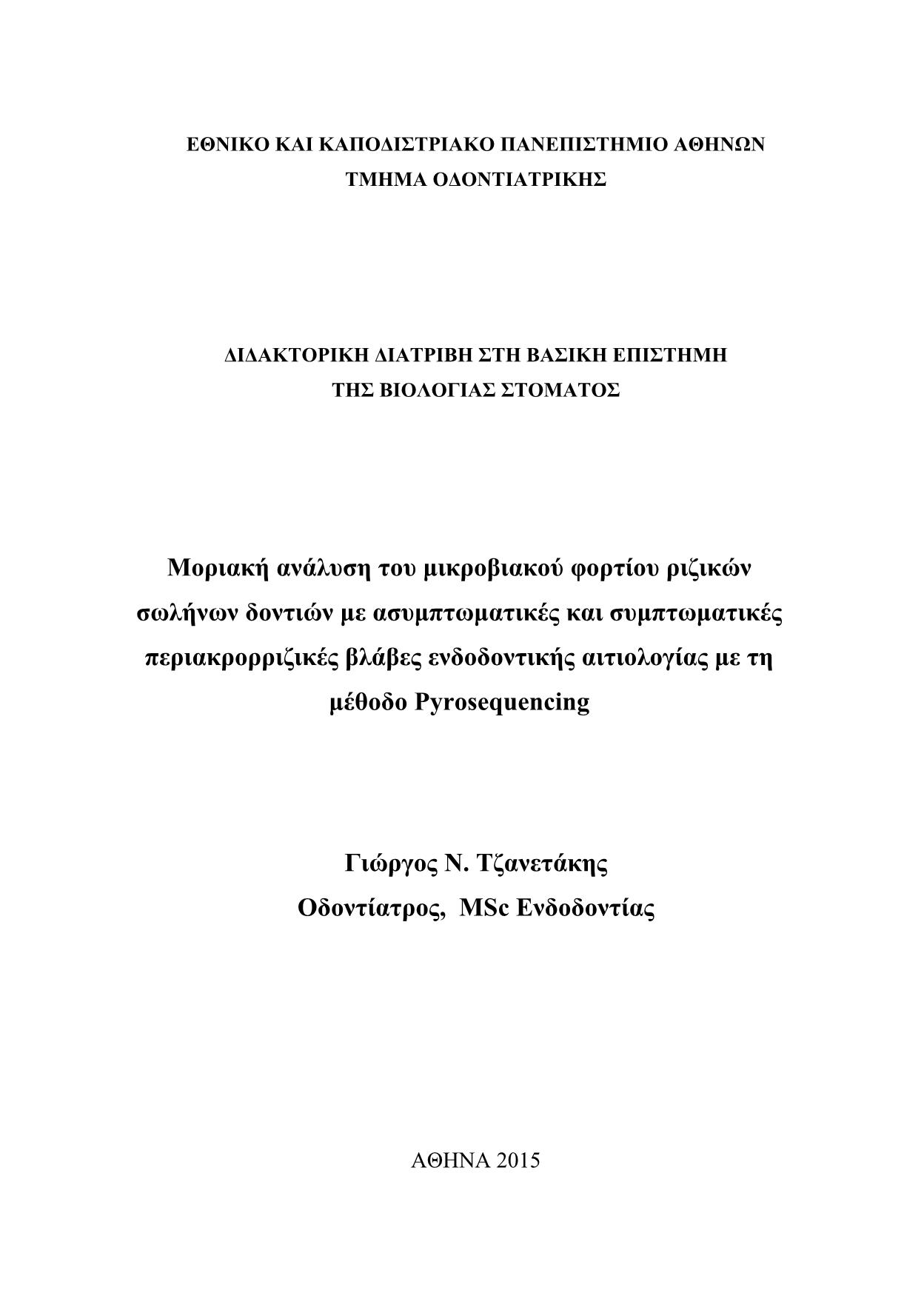 ΕΘΝΙΚΟ ΚΑΙ ΚΑΠΟΔΙΣΤΡΙΑΚΟ ΠΑΝΕΠΙΣΤΗΜΙΟ ΑΘΗΝΩΝ
ΤΜΗΜΑ ΟΔΟΝΤΙΑΤΡΙΚΗΣ

ΔΙΔΑΚΤΟΡΙΚΗ ΔΙΑΤΡΙΒΗ ΣΤΗ ΒΑΣΙΚΗ ΕΠΙΣΤΗΜΗ
ΤΗΣ ΒΙΟΛΟΓΙΑΣ ΣΤΟΜΑΤΟΣ

Μοριακή ανάλυση του μικροβιακού φορτίου ριζικών σωλήνων δοντιών με ασυμπτωματικές και συμπτωματικές περιακρορριζικές βλάβες ενδοδοντικής αιτιολογίας με τη μέθοδο Pyrosequencing

Γιώργος Ν. Τζανετάκης
Οδοντίατρος, MSc Ενδοδοντίας

ΑΘΗΝΑ 2015